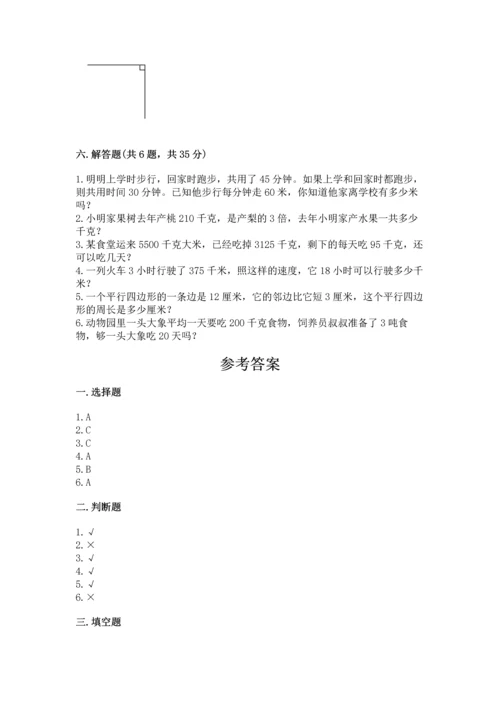 六. 解答题(共 6 题，共 35 分)

1. 明明上学时步行，回家时跑步，共用了 45 分钟。如果上学和回家时都跑步，则共用时间 30 分钟。已知他步行每分钟走 60 米，你知道他家离学校有多少米吗?
2. 小明家果树去年产桃 210 千克，是产梨的 3 倍，去年小明家产水果一共多少千克?
3. 某食堂运来 5500 千克大米，已经吃掉 3125 千克，剩下的每天吃 95 千克，还可以吃几天?
4. 一列火车 3 小时行驶了 375 千米，照这样的速度，它 18 小时可以行驶多少千米?
5. 一个平行四边形的一条边是 12 厘米，它的邻边比它短 3 厘米，这个平行四边形的周长是多少厘米?
6. 动物园里一头大象平均一天要吃 200 千克食物，饲养员叔叔准备了 3 吨食物，够一头大象吃 20 天吗?

参考答案

一. 选择题

1. A
2. C
3. C
4. A
5. B
6. A

二. 判断题

1. √
2. ×
3. √
4. √
5. √
6. ×

三. 填空题